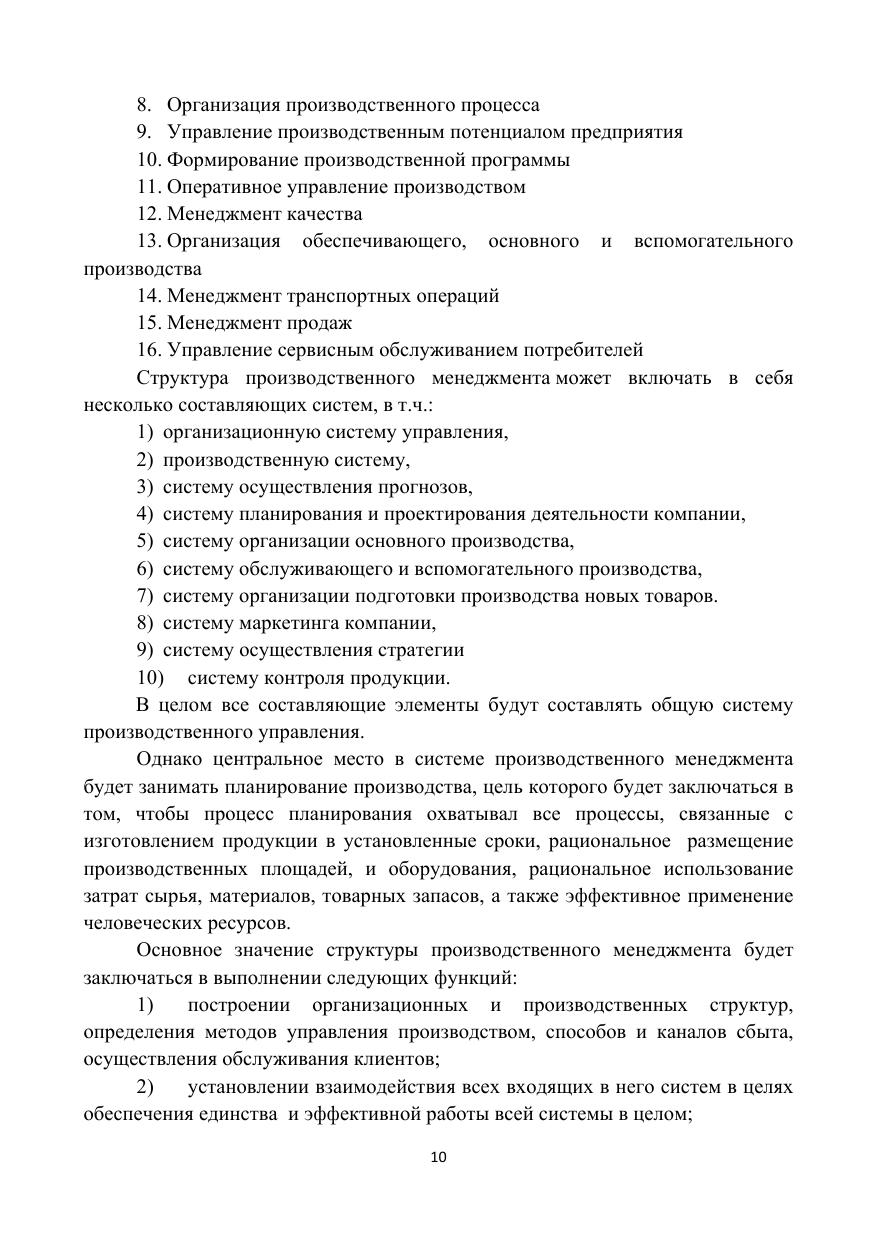 8. Организация производственного процесса
9. Управление производственным потенциалом предприятия
10. Формирование производственной программы
11. Оперативное управление производством
12. Менеджмент качества
13. Организация обеспечивающего, основного и вспомогательного производства
14. Менеджмент транспортных операций
15. Менеджмент продаж
16. Управление сервисным обслуживанием потребителей

Структура производственного менеджмента может включать в себя несколько составляющих систем, в т.ч.:
1) организационную систему управления,
2) производственную систему,
3) систему осуществления прогнозов,
4) систему планирования и проектирования деятельности компании,
5) систему организации основного производства,
6) систему обслуживающего и вспомогательного производства,
7) систему организации подготовки производства новых товаров.
8) систему маркетинга компании,
9) систему осуществления стратегии
10) систему контроля продукции.

В целом все составляющие элементы будут составлять общую систему производственного управления.

Однако центральное место в системе производственного менеджмента будет занимать планирование производства, цель которого будет заключаться в том, чтобы процесс планирования охватывал все процессы, связанные с изготовлением продукции в установленные сроки, рациональное размещение производственных площадей, и оборудования, рациональное использование затрат сырья, материалов, товарных запасов, а также эффективное применение человеческих ресурсов.

Основное значение структуры производственного менеджмента будет заключаться в выполнении следующих функций:

1) построении организационных и производственных структур, определения методов управления производством, способов и каналов сбыта, осуществления обслуживания клиентов;

2) установлении взаимодействия всех входящих в него систем в целях обеспечения единства и эффективной работы всей системы в целом;

10